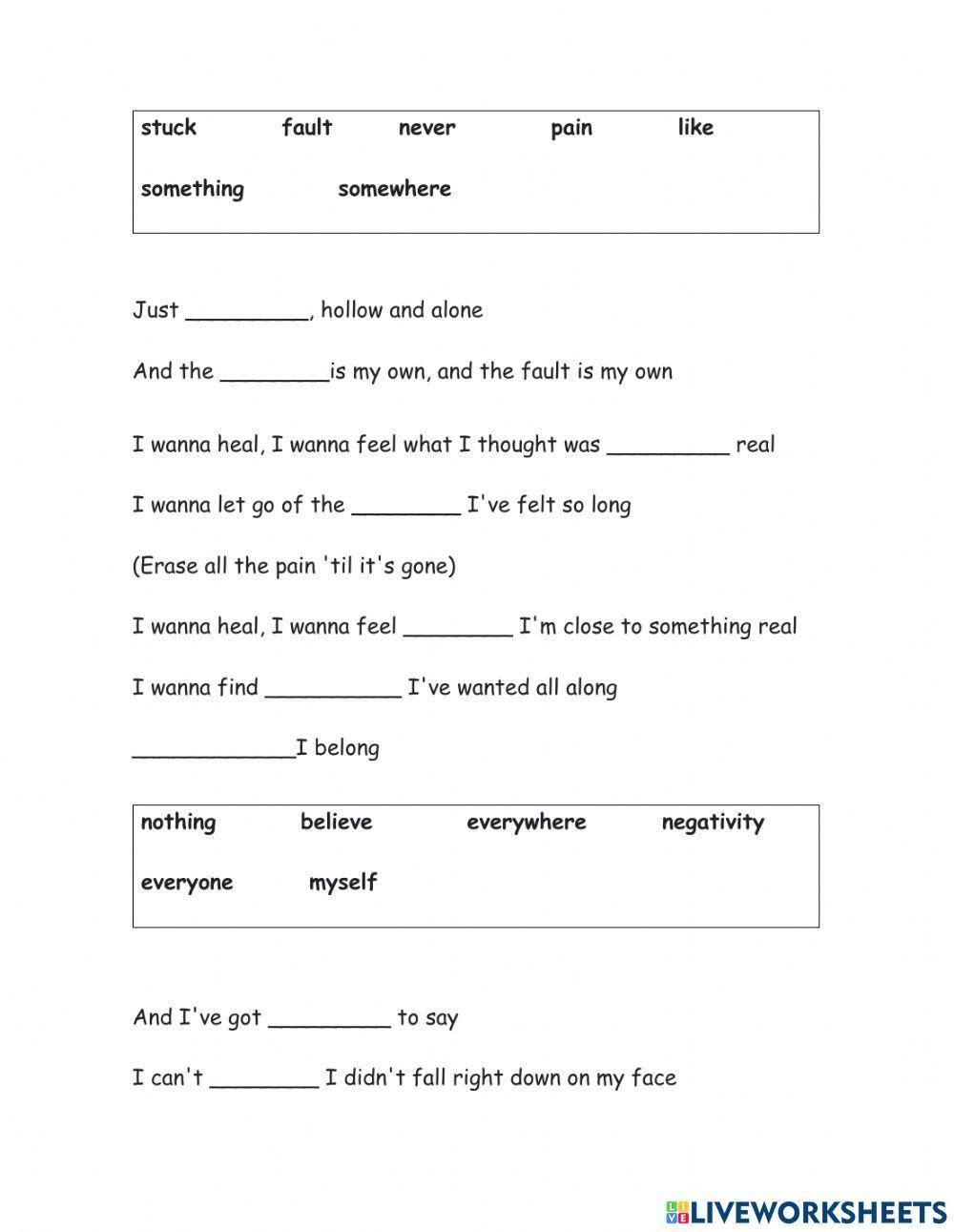 stuck fault never pain like
something somewhere

Just _________, hollow and alone

And the ________is my own, and the fault is my own

I wanna heal, I wanna feel what I thought was _________ real

I wanna let go of the ________ I've felt so long

(Erase all the pain 'til it's gone)

I wanna heal, I wanna feel ________ I'm close to something real

I wanna find __________ I've wanted all along

____________I belong

nothing believe everywhere negativity
everyone myself

And I've got _________ to say

I can't ________ I didn't fall right down on my face

LIVEWORKSHEETS